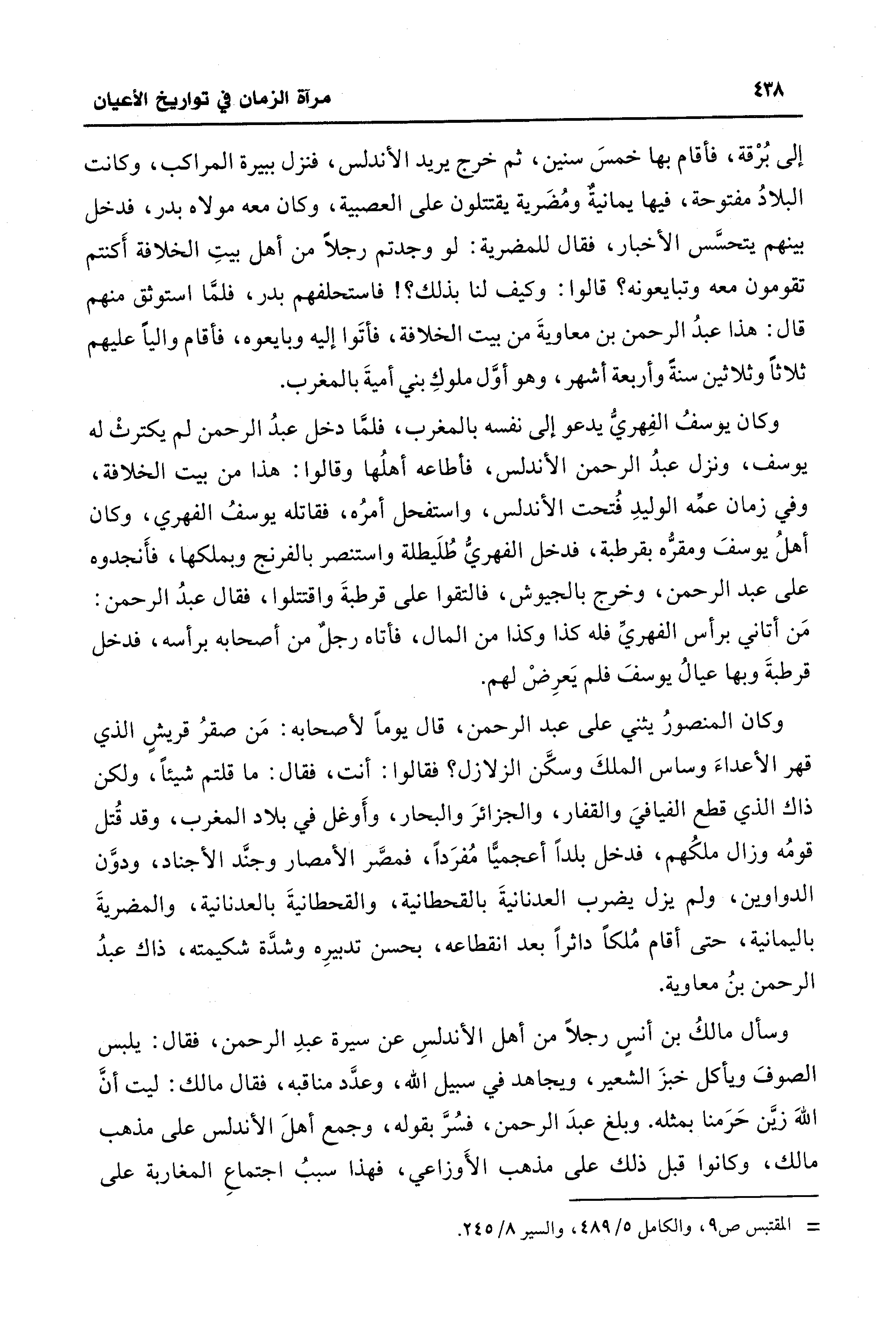 ٤٣٨ مرآة الزمان في تواريخ الأعيان

إلى بُرْقة، فأقام بها خمسَ سنين، ثم خرج يريد الأندلس، فنزل ببيرة المراكب، وكانت البلادُ مفتوحة، فيها يمانيةٌ ومُضَرية يقتتلون على العصبية، وكان معه مولاه بدر، فدخل بينهم يتحسَّس الأخبار، فقال للمضرية: لو وجدتم رجلاً من أهل بيتِ الخلافة أكنتم تقومون معه وتبايعونه؟ قالوا: وكيف لنا بذلك؟! فاستحلفهم بدر، فلمَّا استوثق منهم قال: هذا عبدُ الرحمن بن معاويةَ من بيت الخلافة، فأتَوا إليه وبايعوه، فأقام والياً عليهم ثلاثاً وثلاثين سنةً وأربعة أشهر، وهو أوَّل ملوكِ بني أمية بالمغرب.

وكان يوسفُ الفِهريُّ يدعو إلى نفسه بالمغرب، فلمَّا دخل عبدُ الرحمن لم يكترثْ له يوسف، ونزل عبدُ الرحمن الأندلس، فأطاعه أهلُها وقالوا: هذا من بيت الخلافة، وفي زمان عمِّه الوليدِ فُتحت الأندلس، واستفحل أمرُه، فقاتله يوسفُ الفهري، وكان أهلُ يوسفَ ومقرُّه بقرطبة، فدخل الفهريُّ طُلَيطلة واستنصر بالفرنج وبملكها، فأنجدوه على عبد الرحمن، وخرج بالجيوش، فالتقوا على قرطبةَ واقتتلوا، فقال عبدُ الرحمن: مَن أتاني برأس الفهريِّ فله كذا وكذا من المال، فأتاه رجلٌ من أصحابه برأسه، فدخل قرطبةَ وبها عيالُ يوسفَ فلم يَعرِضْ لهم.

وكان المنصورُ يثني على عبد الرحمن، قال يوماً لأصحابه: مَن صقرُ قريشٍ الذي قهر الأعداءَ وساس الملكَ وسكَّن الزلازل؟ فقالوا: أنت، فقال: ما قلتم شيئاً، ولكن ذاك الذي قطع الفيافيَ والقفار، والجزائرَ والبحار، وأوغل في بلاد المغرب، وقد قُتل قومُه وزال ملكُهم، فدخل بلداً أعجميًّا مُفرَداً، فمصَّر الأمصار وجنَّد الأجناد، ودوَّن الدواوين، ولم يزل يضرب العدنانيةَ بالقحطانية، والقحطانيةَ بالعدنانية، والمضريةَ باليمانية، حتى أقام مُلكاً داثراً بعد انقطاعه، بحسن تدبيرِه وشدَّة شكيمته، ذاك عبدُ الرحمن بنُ معاوية.

وسأل مالكُ بن أنسٍ رجلاً من أهل الأندلسِ عن سيرة عبدِ الرحمن، فقال: يلبس الصوفَ ويأكل خبزَ الشعير، ويجاهد في سبيل الله، وعدَّد مناقبه، فقال مالك: ليت أنَّ الله زيَّن حَرَمنا بمثله. وبلغ عبدَ الرحمن، فسُرَّ بقوله، وجمع أهلَ الأندلس على مذهب مالك، وكانوا قبل ذلك على مذهب الأوزاعي، فهذا سببُ اجتماعِ المغاربة على

= المقتبس ص٩، والكامل ٥/ ٤٨٩، والسير ٨/ ٢٤٥.